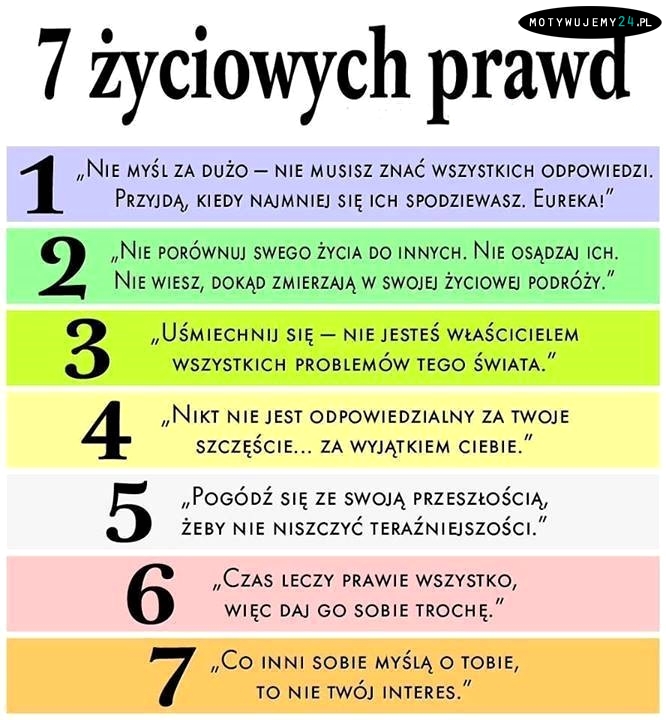 MOTYWUJEMY24.PL

7 życiowych prawd

1 „Nie myśl za dużo – nie musisz znać wszystkich odpowiedzi. Przyjdą, kiedy najmniej się ich spodziewasz. Eureka!"

2 „Nie porównuj swego życia do innych. Nie osądzaj ich. Nie wiesz, dokąd zmierzają w swojej życiowej podróży."

3 „Uśmiechnij się – nie jesteś właścicielem wszystkich problemów tego świata."

4 „Nikt nie jest odpowiedzialny za twoje szczęście... za wyjątkiem ciebie."

5 „Pogódź się ze swoją przeszłością, żeby nie niszczyć teraźniejszości."

6 „Czas leczy prawie wszystko, więc daj go sobie trochę."

7 „Co inni sobie myślą o tobie, to nie twój interes."